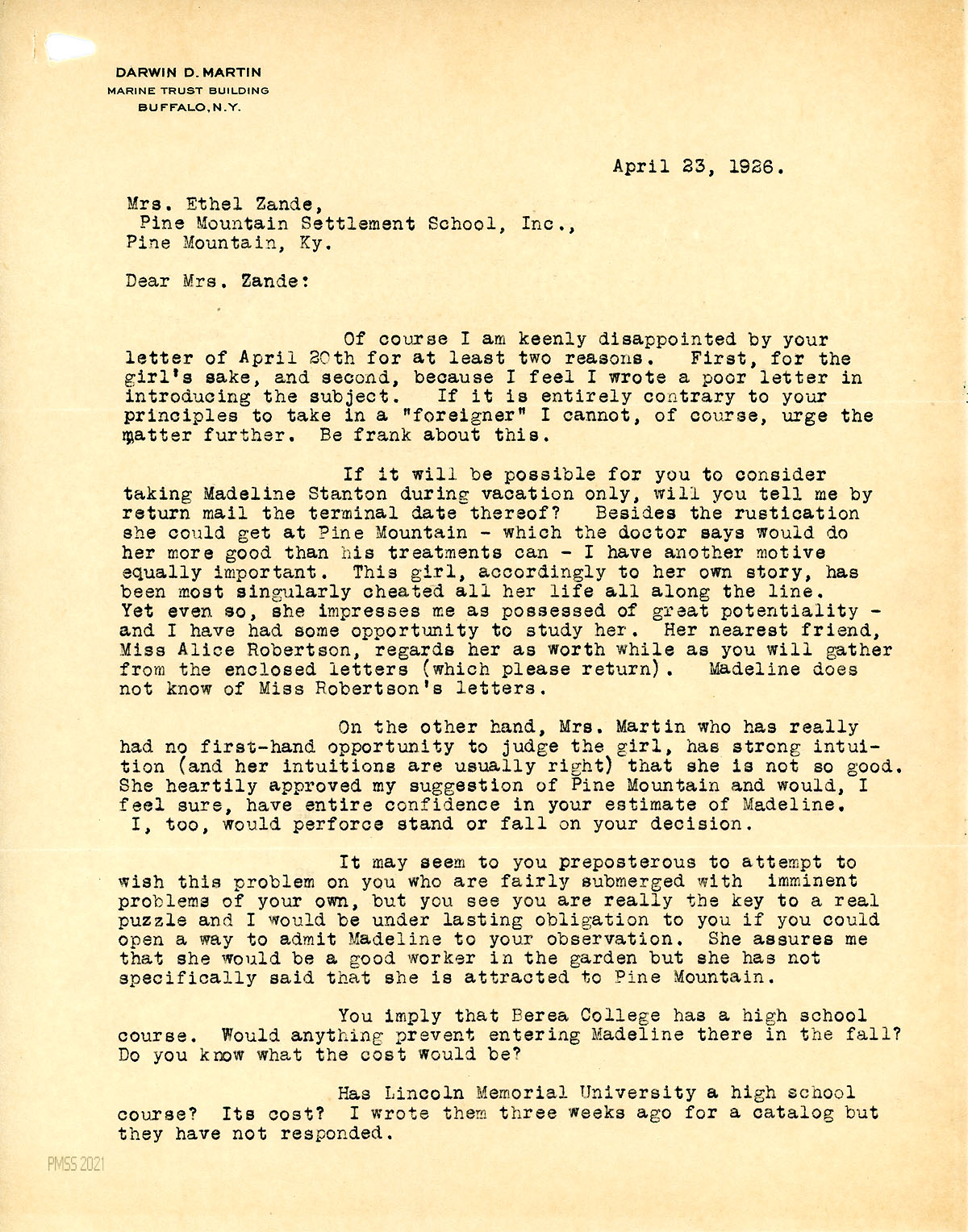 DARWIN D. MARTIN
MARINE TRUST BUILDING
BUFFALO, N.Y.

April 23, 1926.

Mrs. Ethel Zande,
Pine Mountain Settlement School, Inc.,
Pine Mountain, Ky.

Dear Mrs. Zande:

Of course I am keenly disappointed by your letter of April 20th for at least two reasons. First, for the girl's sake, and second, because I feel I wrote a poor letter in introducing the subject. If it is entirely contrary to your principles to take in a "foreigner" I cannot, of course, urge the matter further. Be frank about this.

If it will be possible for you to consider taking Madeline Stanton during vacation only, will you tell me by return mail the terminal date thereof? Besides the rustication she could get at Pine Mountain - which the doctor says would do her more good than his treatments can - I have another motive equally important. This girl, accordingly to her own story, has been most singularly cheated all her life all along the line. Yet even so, she impresses me as possessed of great potentiality - and I have had some opportunity to study her. Her nearest friend, Miss Alice Robertson, regards her as worth while as you will gather from the enclosed letters (which please return). Madeline does not know of Miss Robertson's letters.

On the other hand, Mrs. Martin who has really had no first-hand opportunity to judge the girl, has strong intuition (and her intuitions are usually right) that she is not so good. She heartily approved my suggestion of Pine Mountain and would, I feel sure, have entire confidence in your estimate of Madeline. I, too, would perforce stand or fall on your decision.

It may seem to you preposterous to attempt to wish this problem on you who are fairly submerged with imminent problems of your own, but you see you are really the key to a real puzzle and I would be under lasting obligation to you if you could open a way to admit Madeline to your observation. She assures me that she would be a good worker in the garden but she has not specifically said that she is attracted to Pine Mountain.

You imply that Berea College has a high school course. Would anything prevent entering Madeline there in the fall? Do you know what the cost would be?

Has Lincoln Memorial University a high school course? Its cost? I wrote them three weeks ago for a catalog but they have not responded.

PMSS 2021